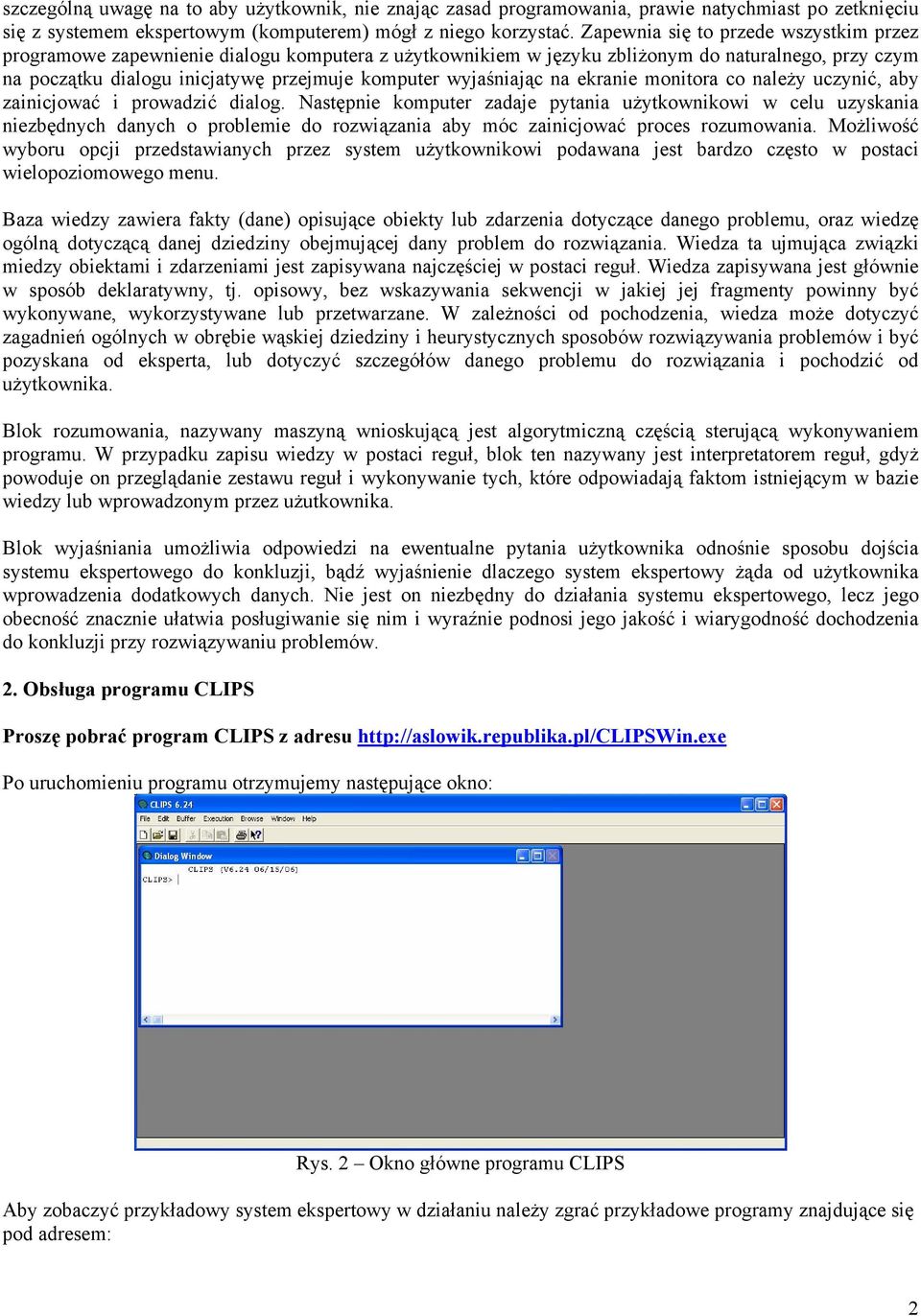 szczególną uwagę na to aby użytkownik, nie znając zasad programowania, prawie natychmiast po zetknięciu się z systemem ekspertowym (komputerem) mógł z niego korzystać. Zapewnia się to przede wszystkim przez programowe zapewnienie dialogu komputera z użytkownikiem w języku zbliżonym do naturalnego, przy czym na początku dialogu inicjatywę przejmuje komputer wyjaśniając na ekranie monitora co należy uczynić, aby zainicjować i prowadzić dialog. Następnie komputer zadaje pytania użytkownikowi w celu uzyskania niezbędnych danych o problemie do rozwiązania aby móc zainicjować proces rozumowania. Możliwość wyboru opcji przedstawianych przez system użytkownikowi podawana jest bardzo często w postaci wielopoziomowego menu.

Baza wiedzy zawiera fakty (dane) opisujące obiekty lub zdarzenia dotyczące danego problemu, oraz wiedzę ogólną dotyczącą danej dziedziny obejmującej dany problem do rozwiązania. Wiedza ta ujmująca związki miedzy obiektami i zdarzeniami jest zapisywana najczęściej w postaci reguł. Wiedza zapisywana jest głównie w sposób deklaratywny, tj. opisowy, bez wskazywania sekwencji w jakiej jej fragmenty powinny być wykonywane, wykorzystywane lub przetwarzane. W zależności od pochodzenia, wiedza może dotyczyć zagadnień ogólnych w obrębie wąskiej dziedziny i heurystycznych sposobów rozwiązywania problemów i być pozyskana od eksperta, lub dotyczyć szczegółów danego problemu do rozwiązania i pochodzić od użytkownika.

Blok rozumowania, nazywany maszyną wnioskującą jest algorytmiczną częścią sterującą wykonywaniem programu. W przypadku zapisu wiedzy w postaci reguł, blok ten nazywany jest interpretatorem reguł, gdyż powoduje on przeglądanie zestawu reguł i wykonywanie tych, które odpowiadają faktom istniejącym w bazie wiedzy lub wprowadzonym przez użutkownika.

Blok wyjaśniania umożliwia odpowiedzi na ewentualne pytania użytkownika odnośnie sposobu dojścia systemu ekspertowego do konkluzji, bądź wyjaśnienie dlaczego system ekspertowy żąda od użytkownika wprowadzenia dodatkowych danych. Nie jest on niezbędny do działania systemu ekspertowego, lecz jego obecność znacznie ułatwia posługiwanie się nim i wyraźnie podnosi jego jakość i wiarygodność dochodzenia do konkluzji przy rozwiązywaniu problemów.

2. Obsługa programu CLIPS

Proszę pobrać program CLIPS z adresu http://aslowik.republika.pl/CLIPSWin.exe

Po uruchomieniu programu otrzymujemy następujące okno:

CLIPS 6.24
File Edit Buffer Execution Browse Window Help
Dialog Window
CLIPS (V6.24 06/15/06)
CLIPS>

Rys. 2 – Okno główne programu CLIPS

Aby zobaczyć przykładowy system ekspertowy w działaniu należy zgrać przykładowe programy znajdujące się pod adresem:

2